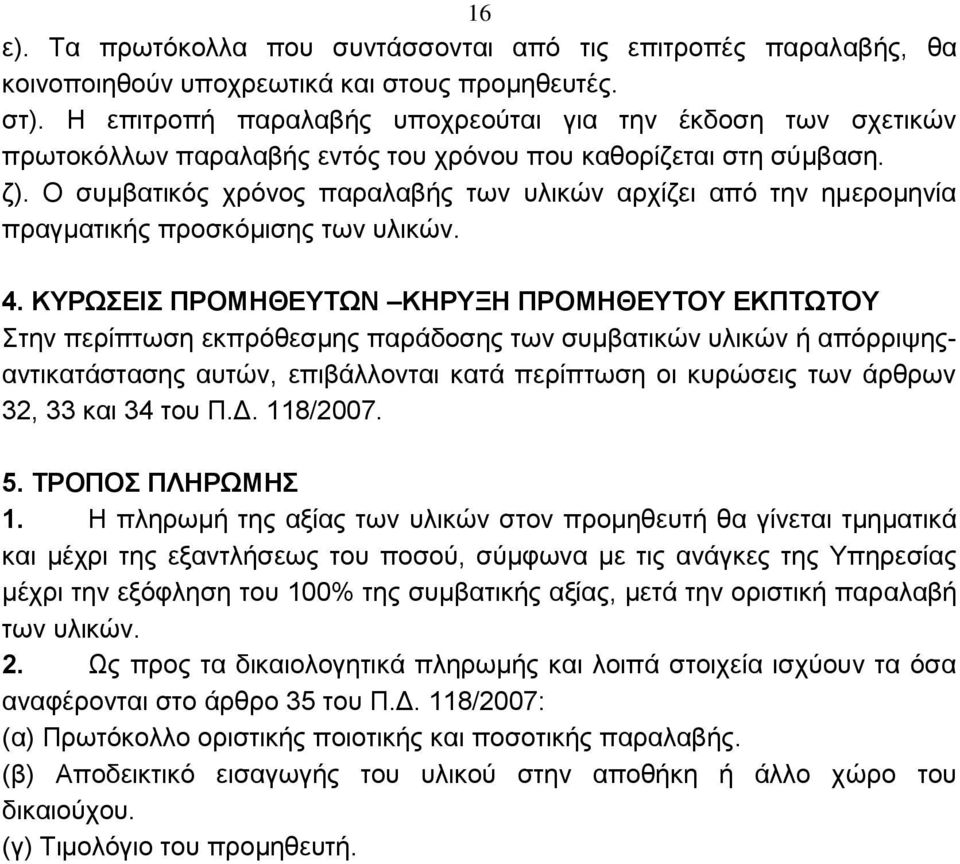 16

ε). Τα πρωτόκολλα που συντάσσονται από τις επιτροπές παραλαβής, θα κοινοποιηθούν υποχρεωτικά και στους προμηθευτές.
στ). Η επιτροπή παραλαβής υποχρεούται για την έκδοση των σχετικών πρωτοκόλλων παραλαβής εντός του χρόνου που καθορίζεται στη σύμβαση.
ζ). Ο συμβατικός χρόνος παραλαβής των υλικών αρχίζει από την ημερομηνία πραγματικής προσκόμισης των υλικών.

4. ΚΥΡΩΣΕΙΣ ΠΡΟΜΗΘΕΥΤΩΝ –ΚΗΡΥΞΗ ΠΡΟΜΗΘΕΥΤΟΥ ΕΚΠΤΩΤΟΥ
Στην περίπτωση εκπρόθεσμης παράδοσης των συμβατικών υλικών ή απόρριψης-αντικατάστασης αυτών, επιβάλλονται κατά περίπτωση οι κυρώσεις των άρθρων 32, 33 και 34 του Π.Δ. 118/2007.

5. ΤΡΟΠΟΣ ΠΛΗΡΩΜΗΣ
1. Η πληρωμή της αξίας των υλικών στον προμηθευτή θα γίνεται τμηματικά και μέχρι της εξαντλήσεως του ποσού, σύμφωνα με τις ανάγκες της Υπηρεσίας μέχρι την εξόφληση του 100% της συμβατικής αξίας, μετά την οριστική παραλαβή των υλικών.
2. Ως προς τα δικαιολογητικά πληρωμής και λοιπά στοιχεία ισχύουν τα όσα αναφέρονται στο άρθρο 35 του Π.Δ. 118/2007:
(α) Πρωτόκολλο οριστικής ποιοτικής και ποσοτικής παραλαβής.
(β) Αποδεικτικό εισαγωγής του υλικού στην αποθήκη ή άλλο χώρο του δικαιούχου.
(γ) Τιμολόγιο του προμηθευτή.